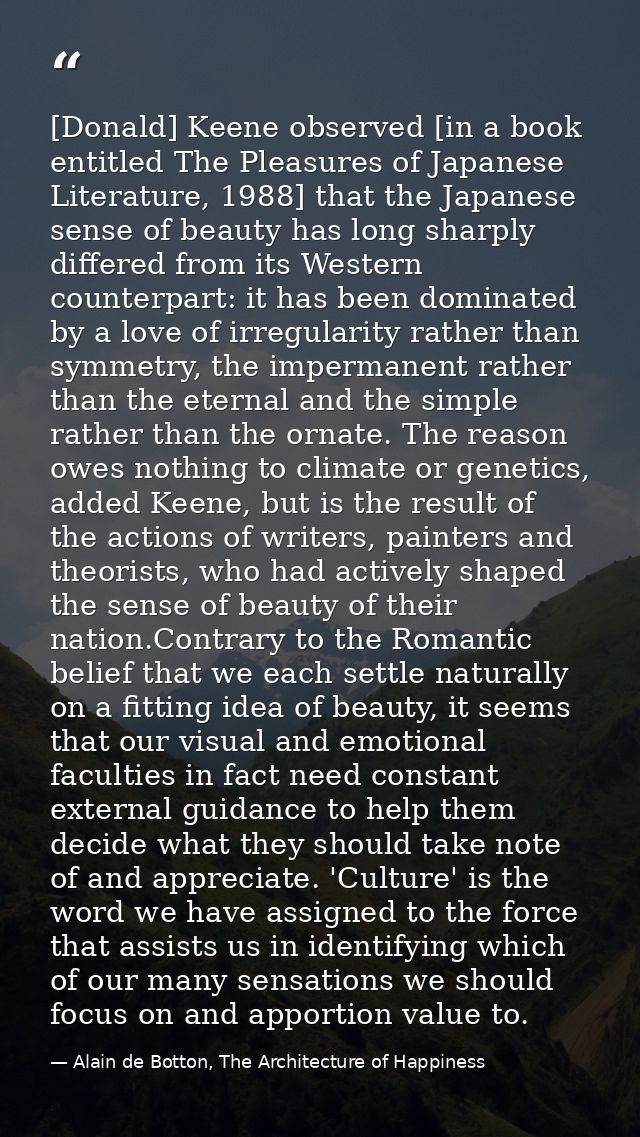 “

[Donald] Keene observed [in a book entitled The Pleasures of Japanese Literature, 1988] that the Japanese sense of beauty has long sharply differed from its Western counterpart: it has been dominated by a love of irregularity rather than symmetry, the impermanent rather than the eternal and the simple rather than the ornate. The reason owes nothing to climate or genetics, added Keene, but is the result of the actions of writers, painters and theorists, who had actively shaped the sense of beauty of their nation.Contrary to the Romantic belief that we each settle naturally on a fitting idea of beauty, it seems that our visual and emotional faculties in fact need constant external guidance to help them decide what they should take note of and appreciate. 'Culture' is the word we have assigned to the force that assists us in identifying which of our many sensations we should focus on and apportion value to.

— Alain de Botton, The Architecture of Happiness